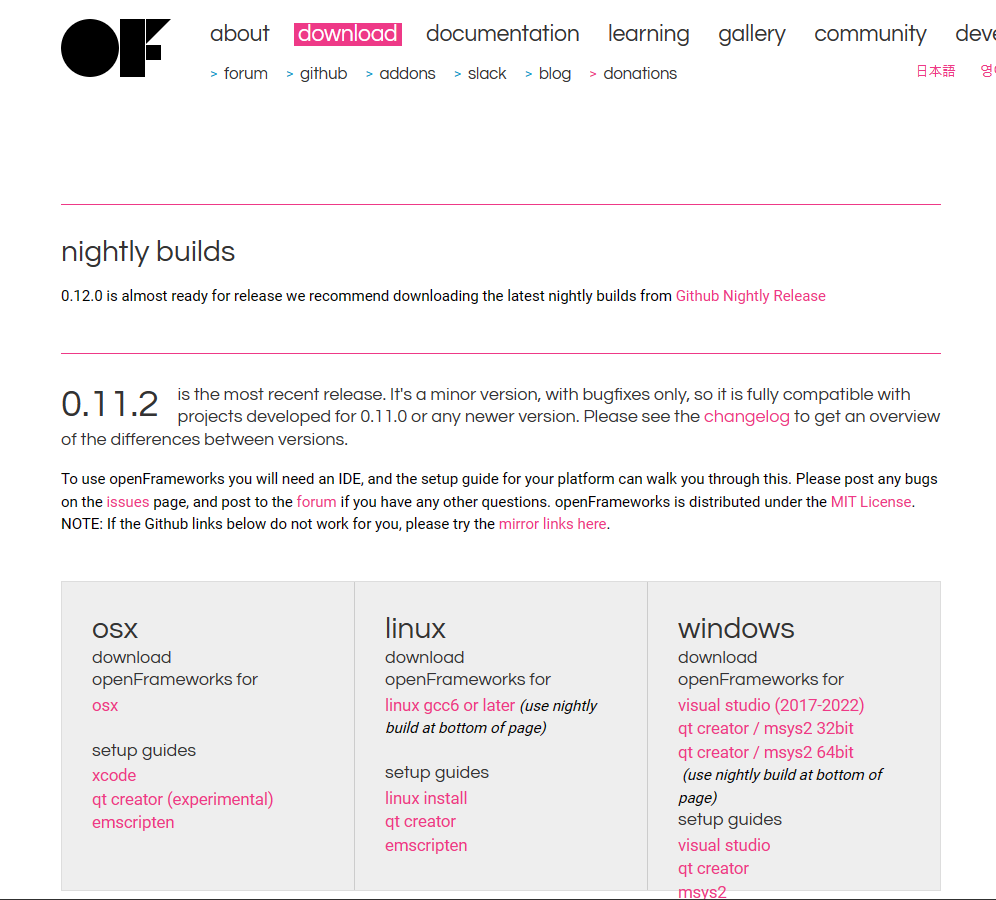 OF

about download documentation learning gallery community deve

> forum > github > addons > slack > blog > donations

日本語 영

nightly builds

0.12.0 is almost ready for release we recommend downloading the latest nightly builds from Github Nightly Release

0.11.2 is the most recent release. It's a minor version, with bugfixes only, so it is fully compatible with projects developed for 0.11.0 or any newer version. Please see the changelog to get an overview of the differences between versions.

To use openFrameworks you will need an IDE, and the setup guide for your platform can walk you through this. Please post any bugs on the issues page, and post to the forum if you have any other questions. openFrameworks is distributed under the MIT License. NOTE: If the Github links below do not work for you, please try the mirror links here.

osx
download openFrameworks for
osx

setup guides
xcode
qt creator (experimental)
emscripten

linux
download openFrameworks for
linux gcc6 or later (use nightly build at bottom of page)

setup guides
linux install
qt creator
emscripten

windows
download openFrameworks for
visual studio (2017-2022)
qt creator / msys2 32bit
qt creator / msys2 64bit
(use nightly build at bottom of page)
setup guides
visual studio
qt creator
msys2